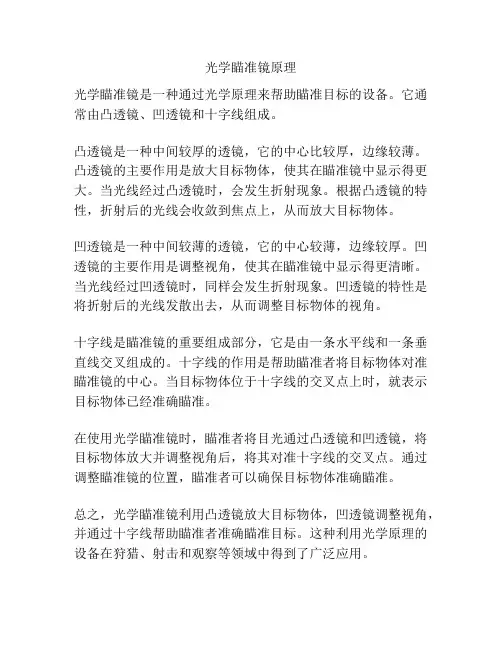 光学瞄准镜原理

光学瞄准镜是一种通过光学原理来帮助瞄准目标的设备。它通常由凸透镜、凹透镜和十字线组成。

凸透镜是一种中间较厚的透镜，它的中心比较厚，边缘较薄。凸透镜的主要作用是放大目标物体，使其在瞄准镜中显示得更大。当光线经过凸透镜时，会发生折射现象。根据凸透镜的特性，折射后的光线会收敛到焦点上，从而放大目标物体。

凹透镜是一种中间较薄的透镜，它的中心较薄，边缘较厚。凹透镜的主要作用是调整视角，使其在瞄准镜中显示得更清晰。当光线经过凹透镜时，同样会发生折射现象。凹透镜的特性是将折射后的光线发散出去，从而调整目标物体的视角。

十字线是瞄准镜的重要组成部分，它是由一条水平线和一条垂直线交叉组成的。十字线的作用是帮助瞄准者将目标物体对准瞄准镜的中心。当目标物体位于十字线的交叉点上时，就表示目标物体已经准确瞄准。

在使用光学瞄准镜时，瞄准者将目光通过凸透镜和凹透镜，将目标物体放大并调整视角后，将其对准十字线的交叉点。通过调整瞄准镜的位置，瞄准者可以确保目标物体准确瞄准。

总之，光学瞄准镜利用凸透镜放大目标物体，凹透镜调整视角，并通过十字线帮助瞄准者准确瞄准目标。这种利用光学原理的设备在狩猎、射击和观察等领域中得到了广泛应用。